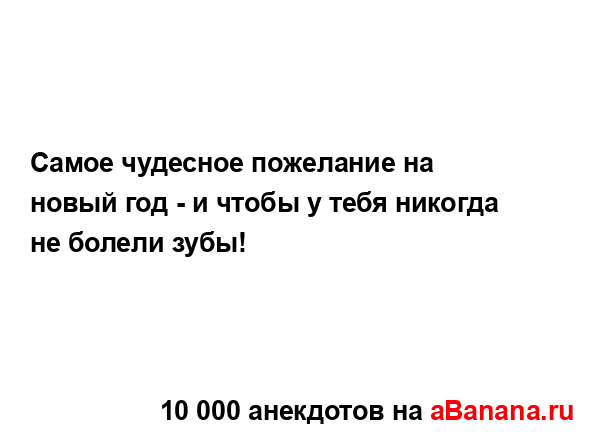 Самое чудесное пожелание на новый год - и чтобы у тебя никогда не болели зубы!

10 000 анекдотов на aBanana.ru